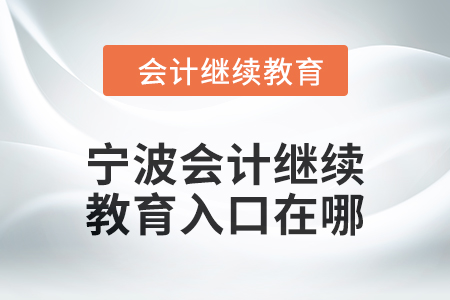 会计继续教育

宁波会计继续教育入口在哪